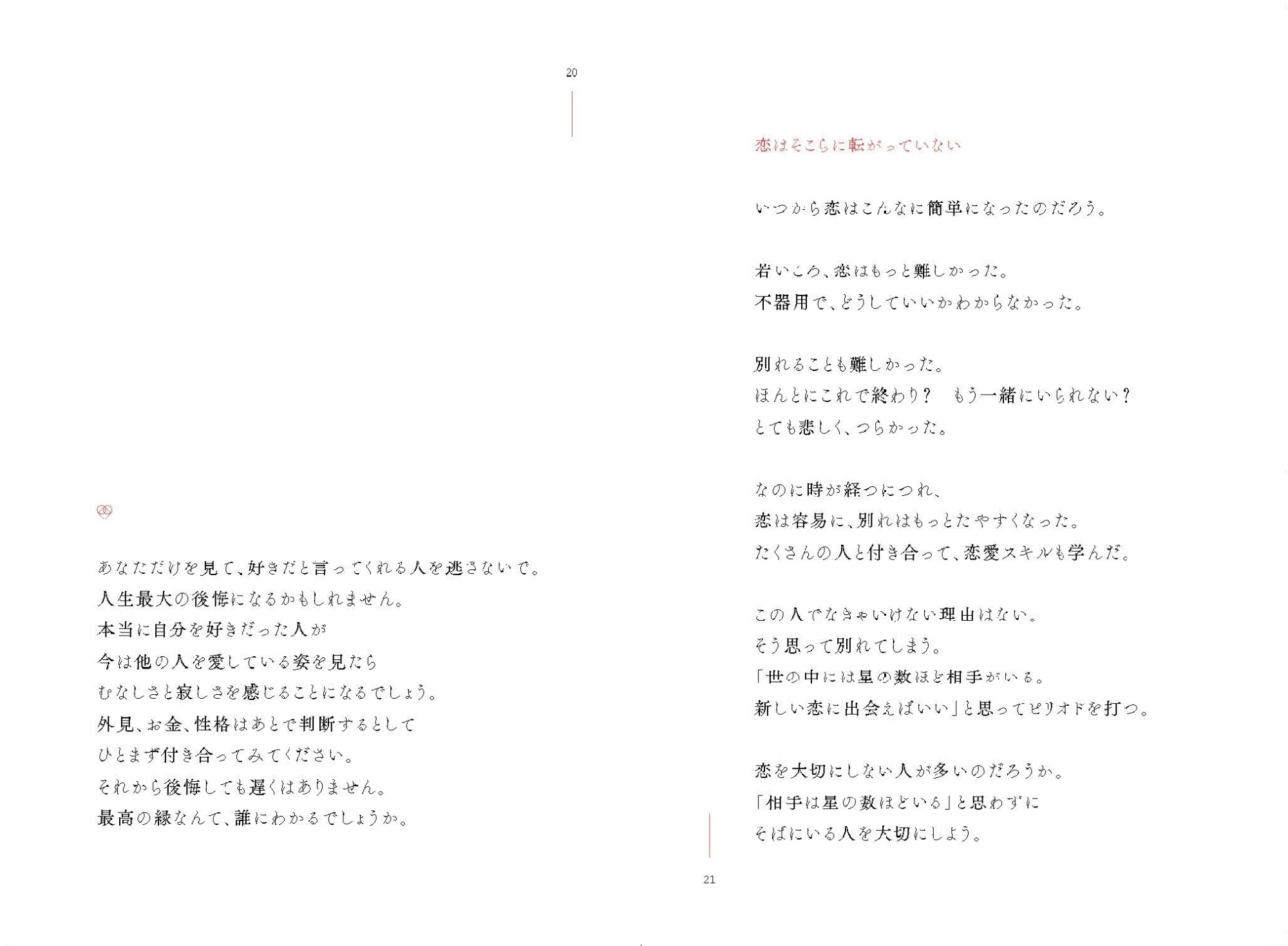 20

あなただけを見て、好きだと言ってくれる人を逃さないで。
人生最大の後悔になるかもしれません。
本当に自分を好きだった人が
今は他の人を愛している姿を見たら
むなしさと寂しさを感じることになるでしょう。
外見、お金、性格はあとで判断するとして
ひとまず付き合ってみてください。
それから後悔しても遅くはありません。
最高の縁なんて、誰にわかるでしょうか。

恋はそこらに転がっていない

いつから恋はこんなに簡単になったのだろう。

若いころ、恋はもっと難しかった。
不器用で、どうしていいかわからなかった。

別れることも難しかった。
ほんとにこれで終わり？　もう一緒にいられない？
とても悲しく、つらかった。

なのに時が経つにつれ、
恋は容易に、別れはもっとたやすくなった。
たくさんの人と付き合って、恋愛スキルも学んだ。

この人でなきゃいけない理由はない。
そう思って別れてしまう。
「世の中には星の数ほど相手がいる。
新しい恋に出会えばいい」と思ってピリオドを打つ。

恋を大切にしない人が多いのだろうか。
「相手は星の数ほどいる」と思わずに
そばにいる人を大切にしよう。

21